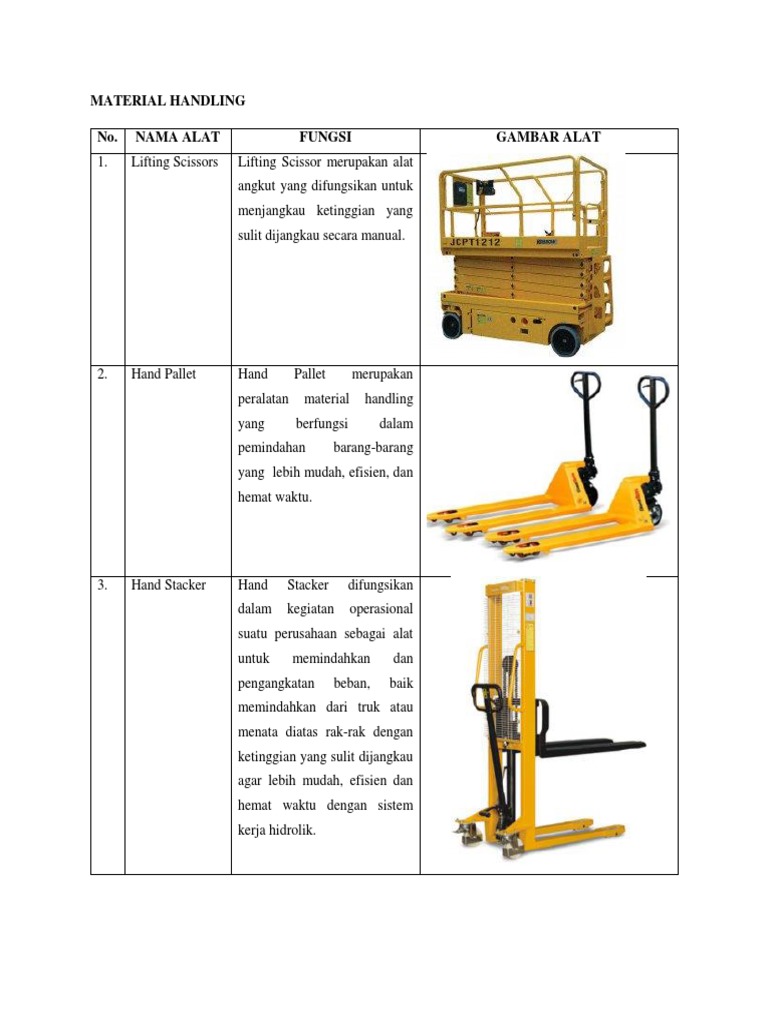 MATERIAL HANDLING

| No. | NAMA ALAT | FUNGSI | GAMBAR ALAT |
|---|---|---|---|
| 1. | Lifting Scissors | Lifting Scissor merupakan alat angkut yang difungsikan untuk menjangkau ketinggian yang sulit dijangkau secara manual. | JCPT1212 |
| 2. | Hand Pallet | Hand Pallet merupakan peralatan material handling yang berfungsi dalam pemindahan barang-barang yang lebih mudah, efisien, dan hemat waktu. | |
| 3. | Hand Stacker | Hand Stacker difungsikan dalam kegiatan operasional suatu perusahaan sebagai alat untuk memindahkan dan pengangkatan beban, baik memindahkan dari truk atau menata diatas rak-rak dengan ketinggian yang sulit dijangkau agar lebih mudah, efisien dan hemat waktu dengan sistem kerja hidrolik. | |